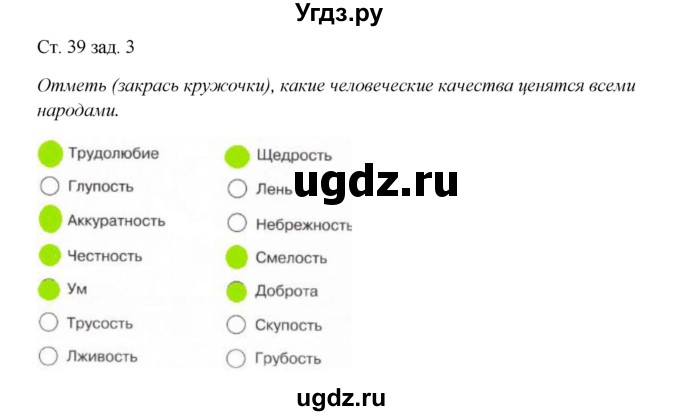 Угдз.ру

Ст. 39 зад. 3

Отметь (закрась кружочки), какие человеческие качества ценятся всеми народами.

Трудолюбие
Глупость
Аккуратность
Честность
Ум
Трусость
Лживость

Щедрость
Лень
Небрежность
Смелость
Доброта
Скупость
Грубость

ugdz.ru

ugdz.ru